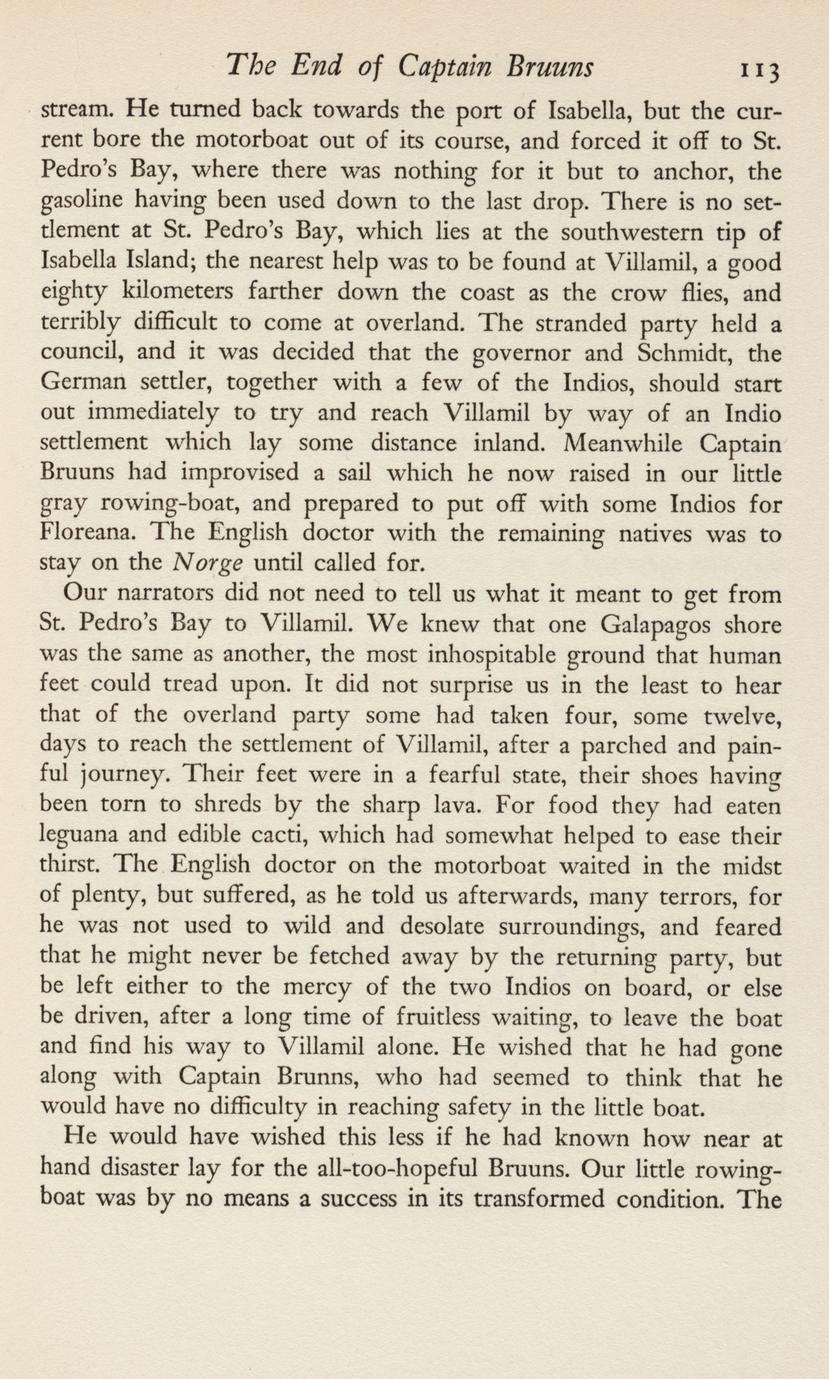 The End of Captain Bruuns 113

stream. He turned back towards the port of Isabella, but the current bore the motorboat out of its course, and forced it off to St. Pedro's Bay, where there was nothing for it but to anchor, the gasoline having been used down to the last drop. There is no settlement at St. Pedro's Bay, which lies at the southwestern tip of Isabella Island; the nearest help was to be found at Villamil, a good eighty kilometers farther down the coast as the crow flies, and terribly difficult to come at overland. The stranded party held a council, and it was decided that the governor and Schmidt, the German settler, together with a few of the Indios, should start out immediately to try and reach Villamil by way of an Indio settlement which lay some distance inland. Meanwhile Captain Bruuns had improvised a sail which he now raised in our little gray rowing-boat, and prepared to put off with some Indios for Floreana. The English doctor with the remaining natives was to stay on the Norge until called for.

Our narrators did not need to tell us what it meant to get from St. Pedro's Bay to Villamil. We knew that one Galapagos shore was the same as another, the most inhospitable ground that human feet could tread upon. It did not surprise us in the least to hear that of the overland party some had taken four, some twelve, days to reach the settlement of Villamil, after a parched and painful journey. Their feet were in a fearful state, their shoes having been torn to shreds by the sharp lava. For food they had eaten leguana and edible cacti, which had somewhat helped to ease their thirst. The English doctor on the motorboat waited in the midst of plenty, but suffered, as he told us afterwards, many terrors, for he was not used to wild and desolate surroundings, and feared that he might never be fetched away by the returning party, but be left either to the mercy of the two Indios on board, or else be driven, after a long time of fruitless waiting, to leave the boat and find his way to Villamil alone. He wished that he had gone along with Captain Brunns, who had seemed to think that he would have no difficulty in reaching safety in the little boat.

He would have wished this less if he had known how near at hand disaster lay for the all-too-hopeful Bruuns. Our little rowing-boat was by no means a success in its transformed condition. The